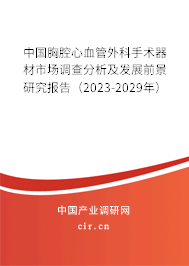 中国胸腔心血管外科手术器材市场调查分析及发展前景研究报告（2023-2029年）

中国产业调研网

cir.cn